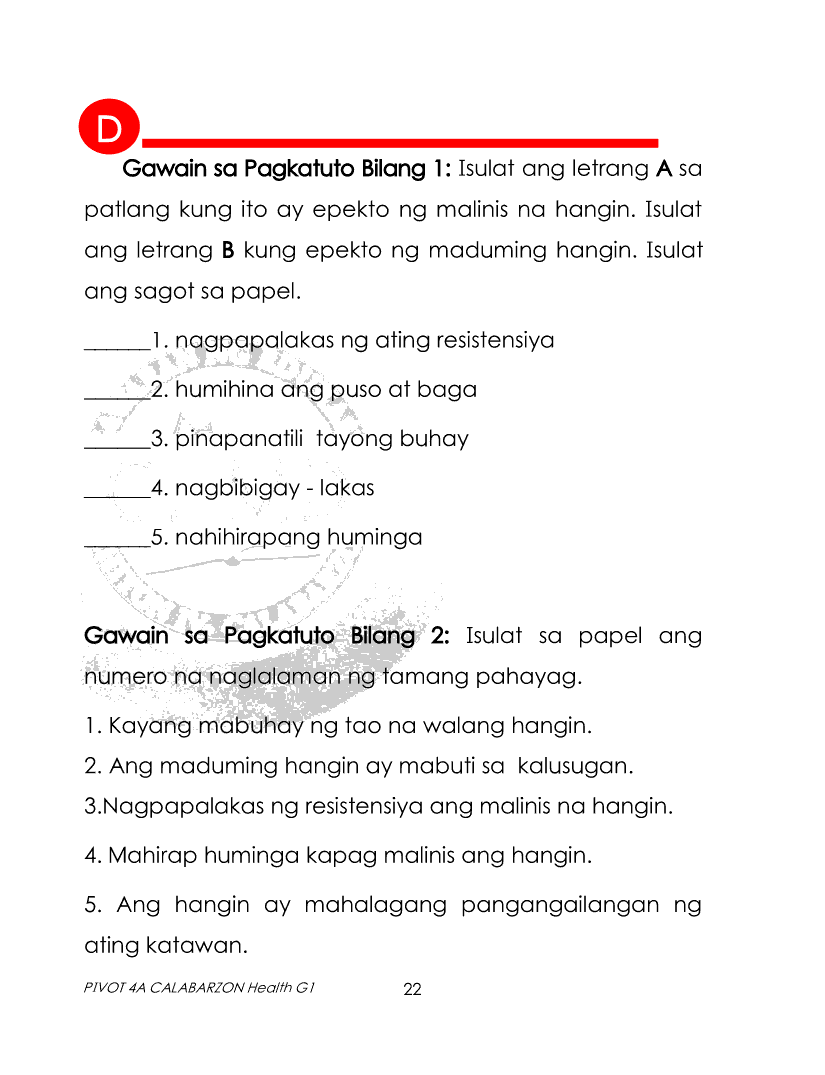 D

Gawain sa Pagkatuto Bilang 1: Isulat ang letrang A sa patlang kung ito ay epekto ng malinis na hangin. Isulat ang letrang B kung epekto ng maduming hangin. Isulat ang sagot sa papel.

______1. nagpapalakas ng ating resistensiya

______2. humihina ang puso at baga

______3. pinapanatili tayong buhay

______4. nagbibigay - lakas

______5. nahihirapang huminga

Gawain sa Pagkatuto Bilang 2: Isulat sa papel ang numero na naglalaman ng tamang pahayag.

1. Kayang mabuhay ng tao na walang hangin.
2. Ang maduming hangin ay mabuti sa kalusugan.
3.Nagpapalakas ng resistensiya ang malinis na hangin.

4. Mahirap huminga kapag malinis ang hangin.

5. Ang hangin ay mahalagang pangangailangan ng ating katawan.

PIVOT 4A CALABARZON Health G1 22